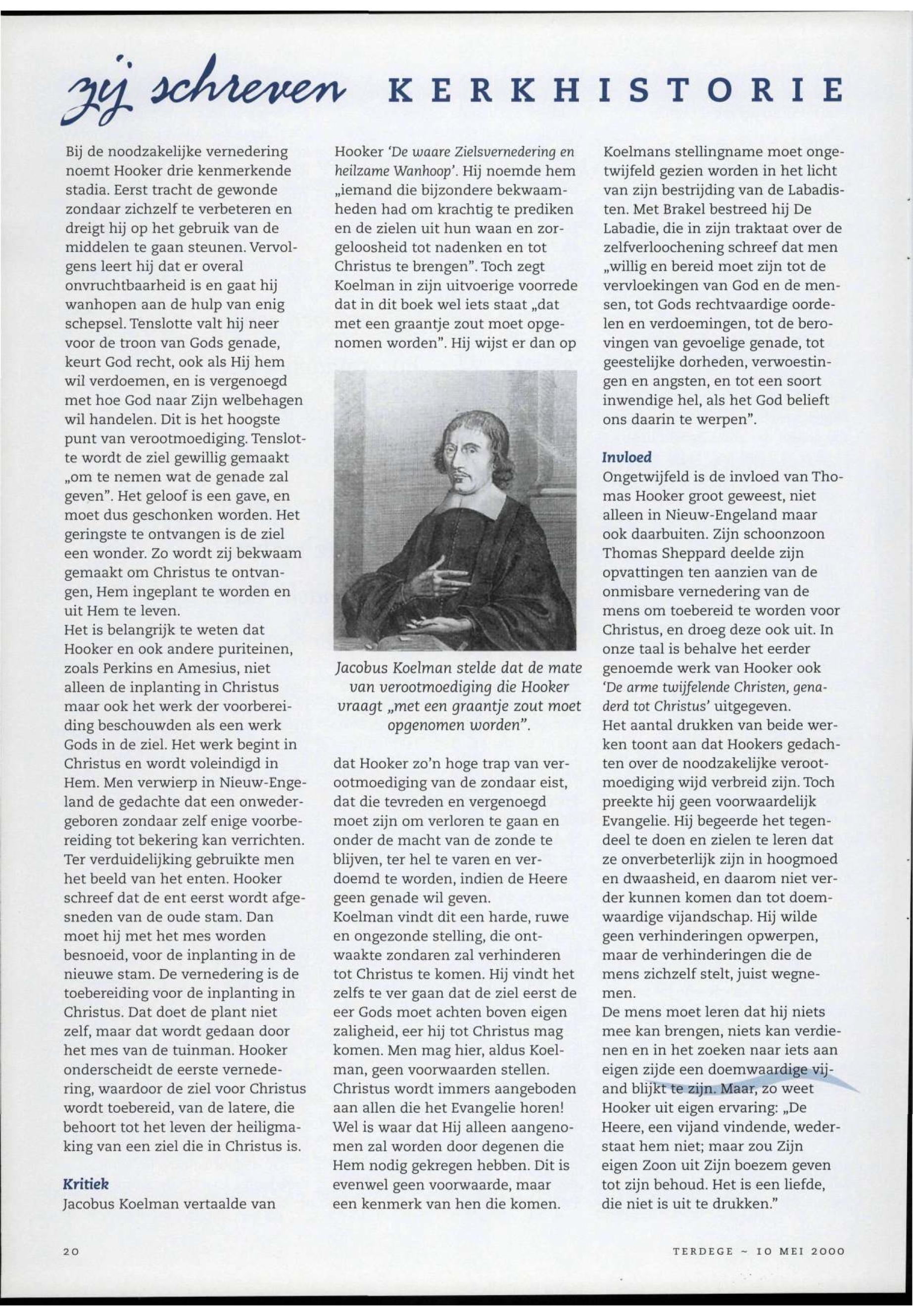 zij schreven KERKHISTORIE

Bij de noodzakelijke vernedering noemt Hooker drie kenmerkende stadia. Eerst tracht de gewonde zondaar zichzelf te verbeteren en dreigt hij op het gebruik van de middelen te gaan steunen. Vervolgens leert hij dat er overal onvruchtbaarheid is en gaat hij wanhopen aan de hulp van enig schepsel. Tenslotte valt hij neer voor de troon van Gods genade, keurt God recht, ook als Hij hem wil verdoemen, en is vergenoegd met hoe God naar Zijn welbehagen wil handelen. Dit is het hoogste punt van verootmoediging. Tenslotte wordt de ziel gewillig gemaakt „om te nemen wat de genade zal geven". Het geloof is een gave, en moet dus geschonken worden. Het geringste te ontvangen is de ziel een wonder. Zo wordt zij bekwaam gemaakt om Christus te ontvangen, Hem ingeplant te worden en uit Hem te leven.
Het is belangrijk te weten dat Hooker en ook andere puriteinen, zoals Perkins en Amesius, niet alleen de inplanting in Christus maar ook het werk der voorbereiding beschouwden als een werk Gods in de ziel. Het werk begint in Christus en wordt voleindigd in Hem. Men verwierp in Nieuw-Engeland de gedachte dat een onwedergeboren zondaar zelf enige voorbereiding tot bekering kan verrichten. Ter verduidelijking gebruikte men het beeld van het enten. Hooker schreef dat de ent eerst wordt afgesneden van de oude stam. Dan moet hij met het mes worden besnoeid, voor de inplanting in de nieuwe stam. De vernedering is de toebereiding voor de inplanting in Christus. Dat doet de plant niet zelf, maar dat wordt gedaan door het mes van de tuinman. Hooker onderscheidt de eerste vernedering, waardoor de ziel voor Christus wordt toebereid, van de latere, die behoort tot het leven der heiligmaking van een ziel die in Christus is.

Kritiek
Jacobus Koelman vertaalde van Hooker 'De waare Zielsvernedering en heilzame Wanhoop'. Hij noemde hem „iemand die bijzondere bekwaamheden had om krachtig te prediken en de zielen uit hun waan en zorgeloosheid tot nadenken en tot Christus te brengen". Toch zegt Koelman in zijn uitvoerige voorrede dat in dit boek wel iets staat „dat met een graantje zout moet opgenomen worden". Hij wijst er dan op

Jacobus Koelman stelde dat de mate van verootmoediging die Hooker vraagt „met een graantje zout moet opgenomen worden".

dat Hooker zo'n hoge trap van verootmoediging van de zondaar eist, dat die tevreden en vergenoegd moet zijn om verloren te gaan en onder de macht van de zonde te blijven, ter hel te varen en verdoemd te worden, indien de Heere geen genade wil geven.
Koelman vindt dit een harde, ruwe en ongezonde stelling, die ontwaakte zondaren zal verhinderen tot Christus te komen. Hij vindt het zelfs te ver gaan dat de ziel eerst de eer Gods moet achten boven eigen zaligheid, eer hij tot Christus mag komen. Men mag hier, aldus Koelman, geen voorwaarden stellen. Christus wordt immers aangeboden aan allen die het Evangelie horen! Wel is waar dat Hij alleen aangenomen zal worden door degenen die Hem nodig gekregen hebben. Dit is evenwel geen voorwaarde, maar een kenmerk van hen die komen.

Koelmans stellingname moet ongetwijfeld gezien worden in het licht van zijn bestrijding van de Labadisten. Met Brakel bestreed hij De Labadie, die in zijn traktaat over de zelfverloochening schreef dat men „willig en bereid moet zijn tot de vervloekingen van God en de mensen, tot Gods rechtvaardige oordelen en verdoemingen, tot de berovingen van gevoelige genade, tot geestelijke dorheden, verwoestingen en angsten, en tot een soort inwendige hel, als het God belieft ons daarin te werpen".

Invloed
Ongetwijfeld is de invloed van Thomas Hooker groot geweest, niet alleen in Nieuw-Engeland maar ook daarbuiten. Zijn schoonzoon Thomas Sheppard deelde zijn opvattingen ten aanzien van de onmisbare vernedering van de mens om toebereid te worden voor Christus, en droeg deze ook uit. In onze taal is behalve het eerder genoemde werk van Hooker ook 'De arme twijfelende Christen, genaderd tot Christus' uitgegeven.
Het aantal drukken van beide werken toont aan dat Hookers gedachten over de noodzakelijke verootmoediging wijd verbreid zijn. Toch preekte hij geen voorwaardelijk Evangelie. Hij begeerde het tegendeel te doen en zielen te leren dat ze onverbeterlijk zijn in hoogmoed en dwaasheid, en daarom niet verder kunnen komen dan tot doemwaardige vijandschap. Hij wilde geen verhinderingen opwerpen, maar de verhinderingen die de mens zichzelf stelt, juist wegnemen.
De mens moet leren dat hij niets mee kan brengen, niets kan verdienen en in het zoeken naar iets aan eigen zijde een doemwaardige vijand blijkt te zijn. Maar, zo weet Hooker uit eigen ervaring: „De Heere, een vijand vindende, wederstaat hem niet; maar zou Zijn eigen Zoon uit Zijn boezem geven tot zijn behoud. Het is een liefde, die niet is uit te drukken."

20

TERDEGE ~ 10 MEI 2000